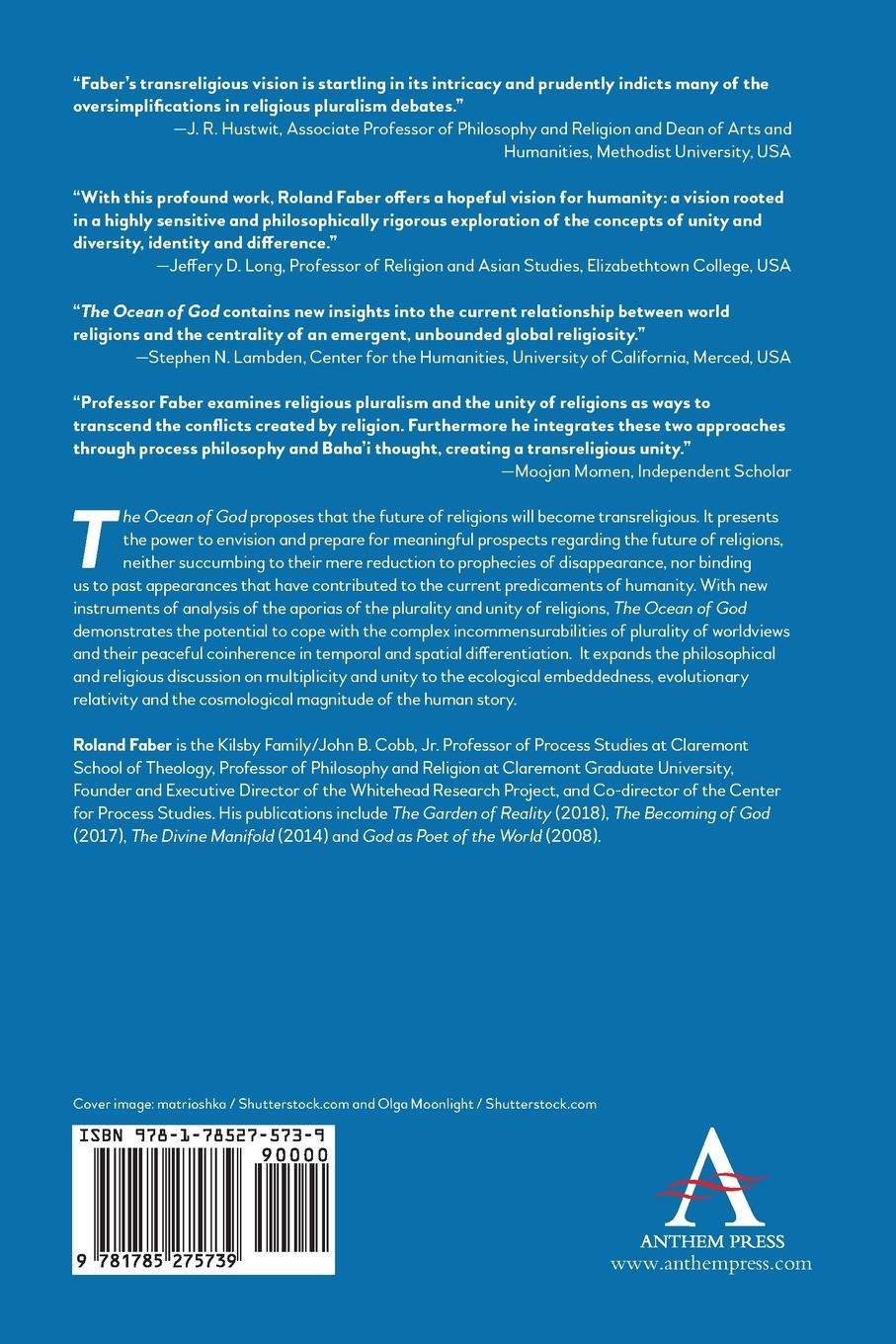 "Faber's transreligious vision is startling in its intricacy and prudently indicts many of the oversimplifications in religious pluralism debates."
—J. R. Hustwit, Associate Professor of Philosophy and Religion and Dean of Arts and Humanities, Methodist University, USA

"With this profound work, Roland Faber offers a hopeful vision for humanity: a vision rooted in a highly sensitive and philosophically rigorous exploration of the concepts of unity and diversity, identity and difference."
—Jeffery D. Long, Professor of Religion and Asian Studies, Elizabethtown College, USA

"The Ocean of God contains new insights into the current relationship between world religions and the centrality of an emergent, unbounded global religiosity."
—Stephen N. Lambden, Center for the Humanities, University of California, Merced, USA

"Professor Faber examines religious pluralism and the unity of religions as ways to transcend the conflicts created by religion. Furthermore he integrates these two approaches through process philosophy and Baha'i thought, creating a transreligious unity."
—Moojan Momen, Independent Scholar

The Ocean of God proposes that the future of religions will become transreligious. It presents the power to envision and prepare for meaningful prospects regarding the future of religions, neither succumbing to their mere reduction to prophecies of disappearance, nor binding us to past appearances that have contributed to the current predicaments of humanity. With new instruments of analysis of the aporias of the plurality and unity of religions, The Ocean of God demonstrates the potential to cope with the complex incommensurabilities of plurality of worldviews and their peaceful coinherence in temporal and spatial differentiation. It expands the philosophical and religious discussion on multiplicity and unity to the ecological embeddedness, evolutionary relativity and the cosmological magnitude of the human story.

Roland Faber is the Kilsby Family/John B. Cobb, Jr. Professor of Process Studies at Claremont School of Theology, Professor of Philosophy and Religion at Claremont Graduate University, Founder and Executive Director of the Whitehead Research Project, and Co-director of the Center for Process Studies. His publications include The Garden of Reality (2018), The Becoming of God (2017), The Divine Manifold (2014) and God as Poet of the World (2008).

Cover image: matrioshka / Shutterstock.com and Olga Moonlight / Shutterstock.com

ISBN 978-1-78527-573-9
90000
9 781785 275739

ANTHEM PRESS
www.anthempress.com